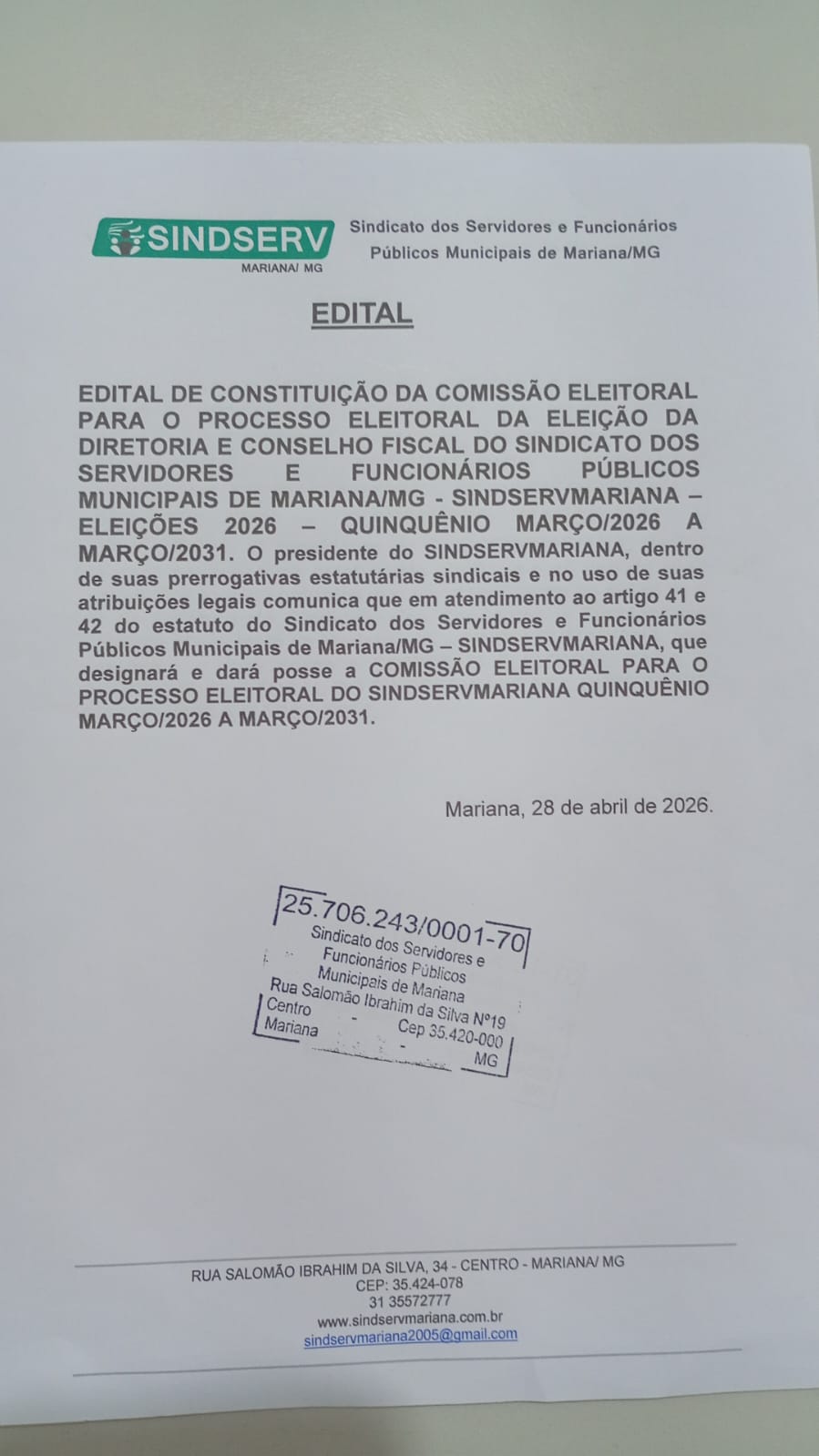 SINDSERV
MARIANA/ MG

Sindicato dos Servidores e Funcionários Públicos Municipais de Mariana/MG

EDITAL

EDITAL DE CONSTITUIÇÃO DA COMISSÃO ELEITORAL PARA O PROCESSO ELEITORAL DA ELEIÇÃO DA DIRETORIA E CONSELHO FISCAL DO SINDICATO DOS SERVIDORES E FUNCIONÁRIOS PÚBLICOS MUNICIPAIS DE MARIANA/MG - SINDSERVMARIANA – ELEIÇÕES 2026 – QUINQUÊNIO MARÇO/2026 A MARÇO/2031. O presidente do SINDSERVMARIANA, dentro de suas prerrogativas estatutárias sindicais e no uso de suas atribuições legais comunica que em atendimento ao artigo 41 e 42 do estatuto do Sindicato dos Servidores e Funcionários Públicos Municipais de Mariana/MG – SINDSERVMARIANA, que designará e dará posse a COMISSÃO ELEITORAL PARA O PROCESSO ELEITORAL DO SINDSERVMARIANA QUINQUÊNIO MARÇO/2026 A MARÇO/2031.

Mariana, 28 de abril de 2026.

25.706.243/0001-70
Sindicato dos Servidores e Funcionários Públicos Municipais de Mariana
Rua Salomão Ibrahim da Silva Nº19
Centro - Cep 35.420-000
Mariana - MG

RUA SALOMÃO IBRAHIM DA SILVA, 34 - CENTRO - MARIANA/ MG
CEP: 35.424-078
31 35572777
www.sindservmariana.com.br
sindservmariana2005@gmail.com